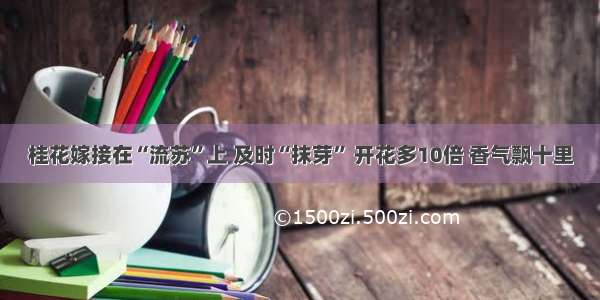 桂花嫁接在“流苏”上 及时“抹芽” 开花多10倍 香气飘十里

©1500zi.500zi.com